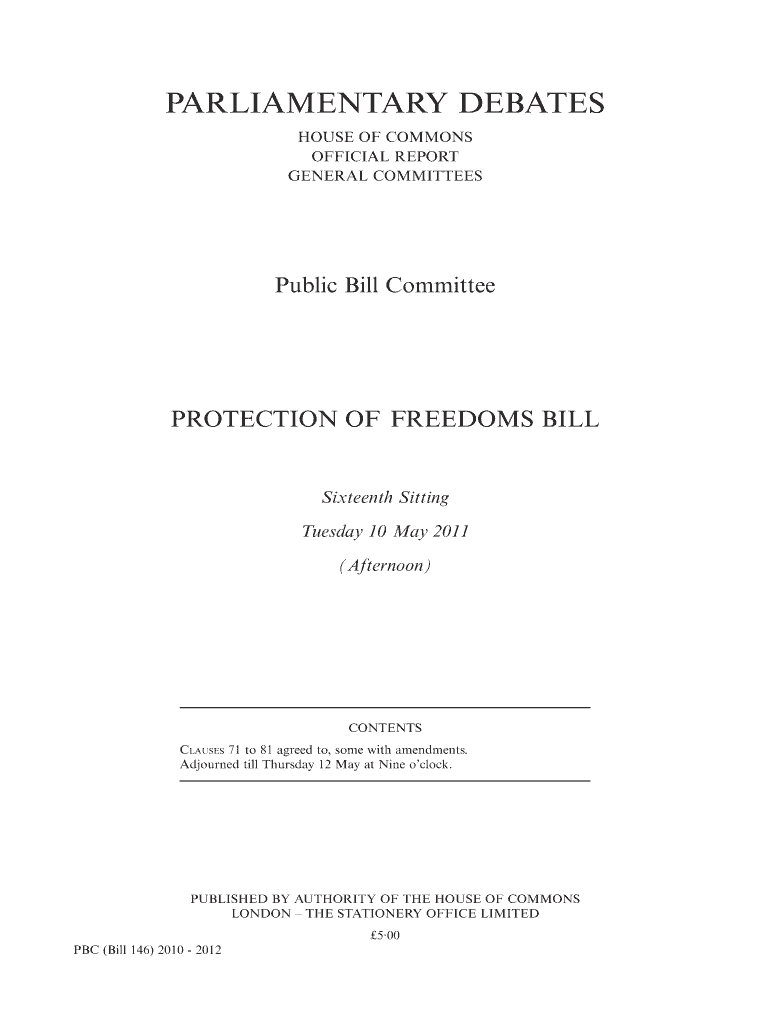 PARLIAMENTARY DEBATES

HOUSE OF COMMONS
OFFICIAL REPORT
GENERAL COMMITTEES

Public Bill Committee

PROTECTION OF FREEDOMS BILL

Sixteenth Sitting

Tuesday 10 May 2011

(Afternoon)

CONTENTS

CLAUSES 71 to 81 agreed to, some with amendments.
Adjourned till Thursday 12 May at Nine o'clock.

PUBLISHED BY AUTHORITY OF THE HOUSE OF COMMONS
LONDON – THE STATIONERY OFFICE LIMITED

£5·00

PBC (Bill 146) 2010 - 2012